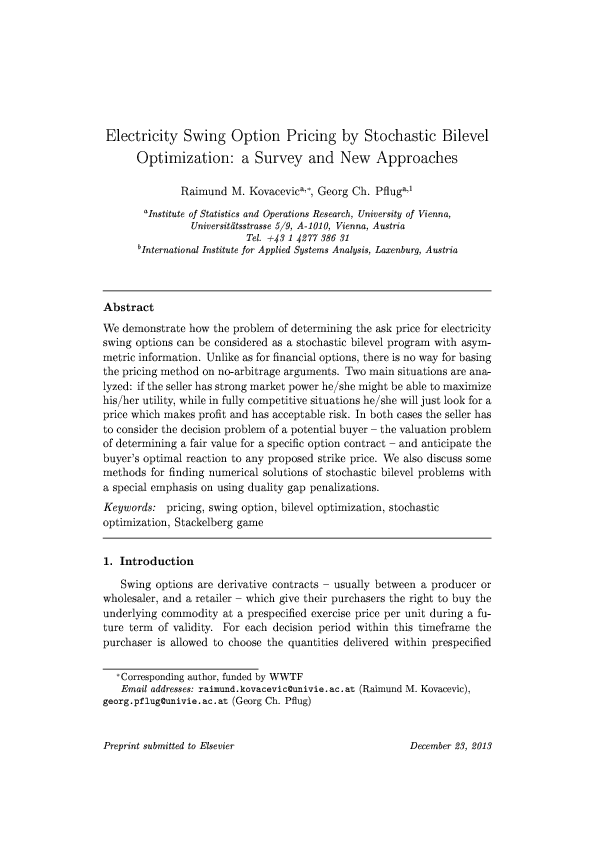 Electricity Swing Option Pricing by Stochastic Bilevel Optimization: a Survey and New Approaches

Raimund M. Kovacevic$^{a,*}$, Georg Ch. Pflug$^{a,1}$

$^{a}$Institute of Statistics and Operations Research, University of Vienna, Universitätsstrasse 5/9, A-1010, Vienna, Austria
Tel. +43 1 4277 386 31
$^{b}$International Institute for Applied Systems Analysis, Laxenburg, Austria

Abstract

We demonstrate how the problem of determining the ask price for electricity swing options can be considered as a stochastic bilevel program with asymmetric information. Unlike as for financial options, there is no way for basing the pricing method on no-arbitrage arguments. Two main situations are analyzed: if the seller has strong market power he/she might be able to maximize his/her utility, while in fully competitive situations he/she will just look for a price which makes profit and has acceptable risk. In both cases the seller has to consider the decision problem of a potential buyer – the valuation problem of determining a fair value for a specific option contract – and anticipate the buyer's optimal reaction to any proposed strike price. We also discuss some methods for finding numerical solutions of stochastic bilevel problems with a special emphasis on using duality gap penalizations.

Keywords: pricing, swing option, bilevel optimization, stochastic optimization, Stackelberg game

1. Introduction

Swing options are derivative contracts – usually between a producer or wholesaler, and a retailer – which give their purchasers the right to buy the underlying commodity at a prespecified exercise price per unit during a future term of validity. For each decision period within this timeframe the purchaser is allowed to choose the quantities delivered within prespecified

$^{*}$Corresponding author, funded by WWTF
Email addresses: raimund.kovacevic@univie.ac.at (Raimund M. Kovacevic), georg.pflug@univie.ac.at (Georg Ch. Pflug)

Preprint submitted to Elsevier

December 23, 2013